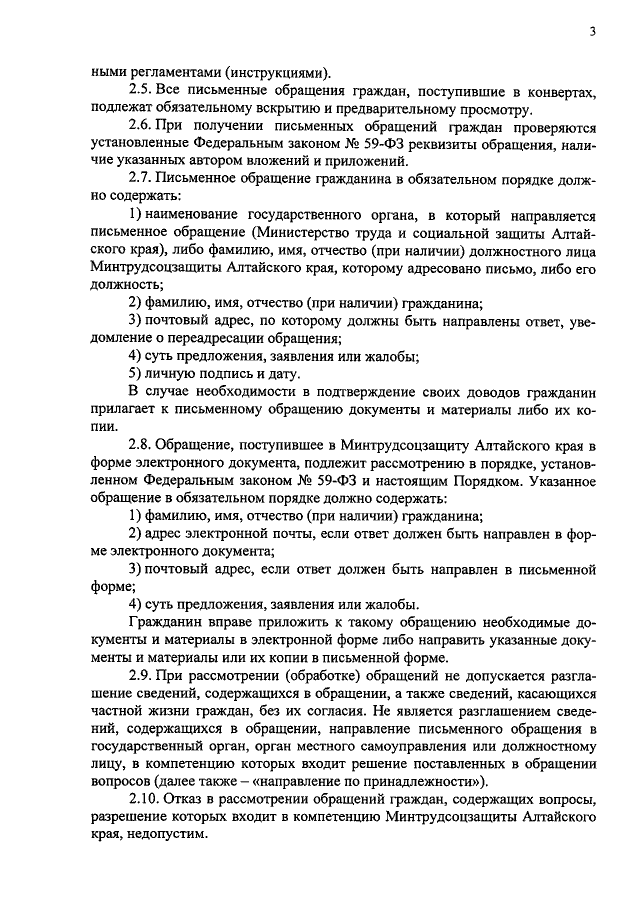 3

ными регламентами (инструкциями).

2.5. Все письменные обращения граждан, поступившие в конвертах, подлежат обязательному вскрытию и предварительному просмотру.

2.6. При получении письменных обращений граждан проверяются установленные Федеральным законом № 59-ФЗ реквизиты обращения, наличие указанных автором вложений и приложений.

2.7. Письменное обращение гражданина в обязательном порядке должно содержать:

1) наименование государственного органа, в который направляется письменное обращение (Министерство труда и социальной защиты Алтайского края), либо фамилию, имя, отчество (при наличии) должностного лица Минтрудсоцзащиты Алтайского края, которому адресовано письмо, либо его должность;

2) фамилию, имя, отчество (при наличии) гражданина;

3) почтовый адрес, по которому должны быть направлены ответ, уведомление о переадресации обращения;

4) суть предложения, заявления или жалобы;

5) личную подпись и дату.

В случае необходимости в подтверждение своих доводов гражданин прилагает к письменному обращению документы и материалы либо их копии.

2.8. Обращение, поступившее в Минтрудсоцзащиту Алтайского края в форме электронного документа, подлежит рассмотрению в порядке, установленном Федеральным законом № 59-ФЗ и настоящим Порядком. Указанное обращение в обязательном порядке должно содержать:

1) фамилию, имя, отчество (при наличии) гражданина;

2) адрес электронной почты, если ответ должен быть направлен в форме электронного документа;

3) почтовый адрес, если ответ должен быть направлен в письменной форме;

4) суть предложения, заявления или жалобы.

Гражданин вправе приложить к такому обращению необходимые документы и материалы в электронной форме либо направить указанные документы и материалы или их копии в письменной форме.

2.9. При рассмотрении (обработке) обращений не допускается разглашение сведений, содержащихся в обращении, а также сведений, касающихся частной жизни граждан, без их согласия. Не является разглашением сведений, содержащихся в обращении, направление письменного обращения в государственный орган, орган местного самоуправления или должностному лицу, в компетенцию которых входит решение поставленных в обращении вопросов (далее также – «направление по принадлежности»).

2.10. Отказ в рассмотрении обращений граждан, содержащих вопросы, разрешение которых входит в компетенцию Минтрудсоцзащиты Алтайского края, недопустим.